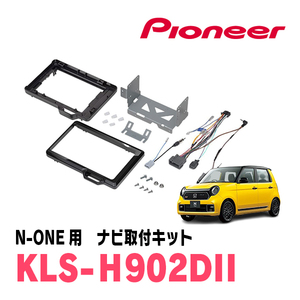 Pioneer

N-ONE 用　ナビ取付キット

KLS-H902DII